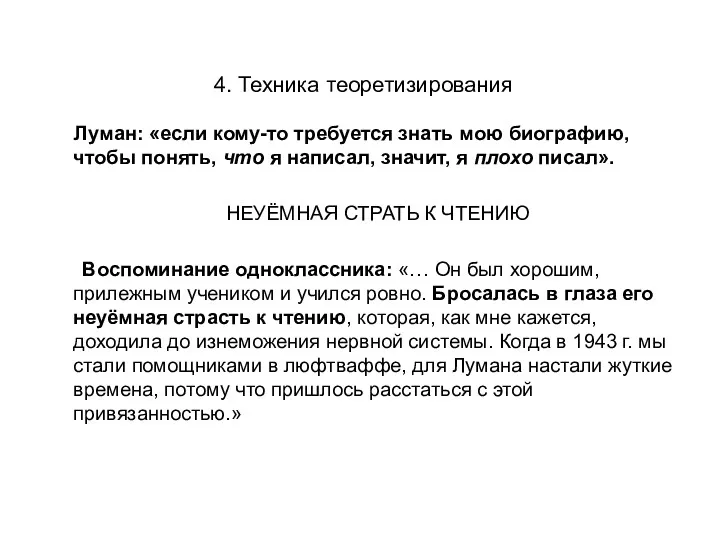 4. Техника теоретизирования

Луман: «если кому-то требуется знать мою биографию, чтобы понять, что я написал, значит, я плохо писал».

НЕУЁМНАЯ СТРАТЬ К ЧТЕНИЮ

Воспоминание одноклассника: «… Он был хорошим, прилежным учеником и учился ровно. Бросалась в глаза его неуёмная страсть к чтению, которая, как мне кажется, доходила до изнеможения нервной системы. Когда в 1943 г. мы стали помощниками в люфтваффе, для Лумана настали жуткие времена, потому что пришлось расстаться с этой привязанностью.»